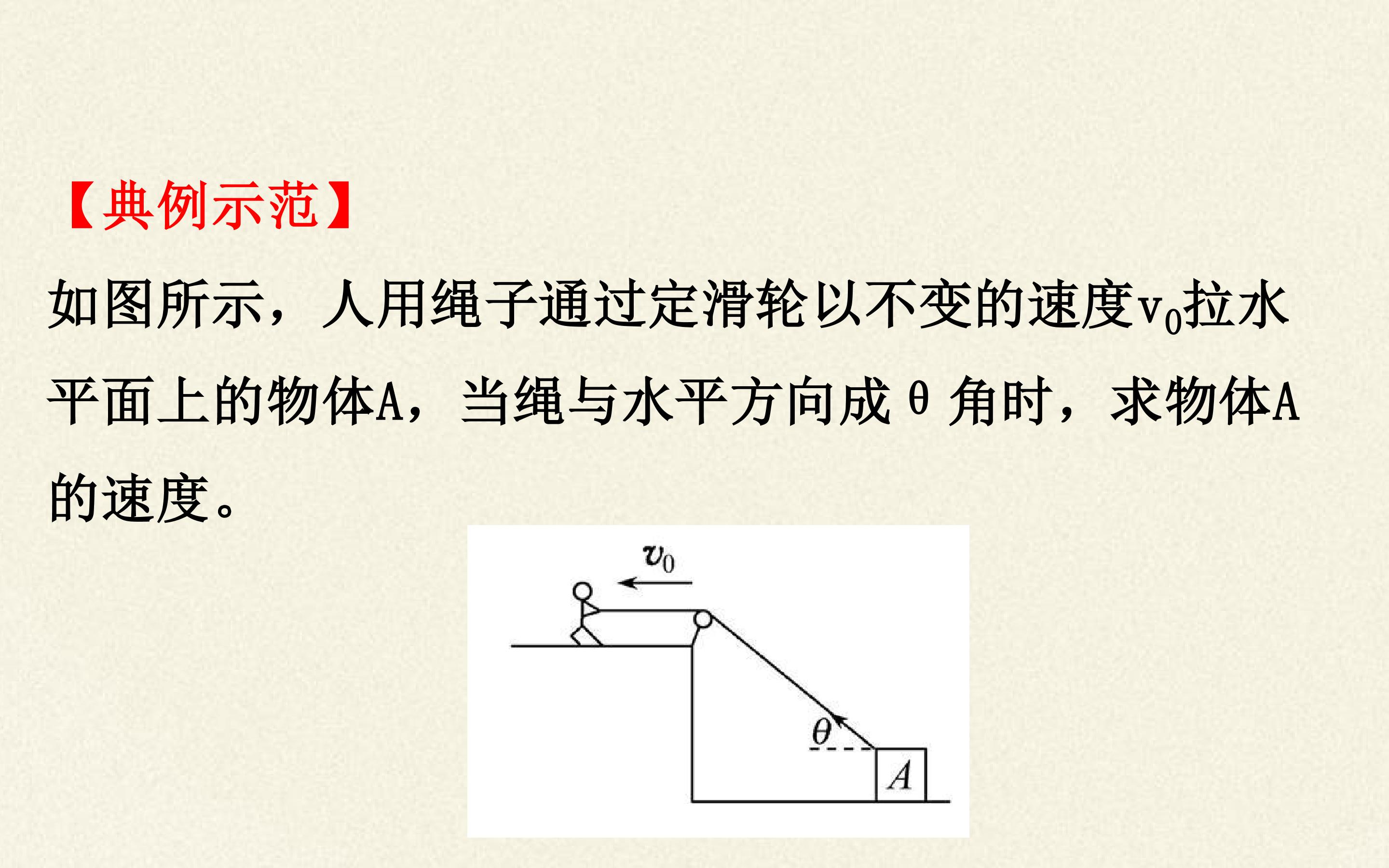 【典例示范】

如图所示，人用绳子通过定滑轮以不变的速度$v_0$拉水平面上的物体A，当绳与水平方向成θ角时，求物体A的速度。

$v_0$

θ

A